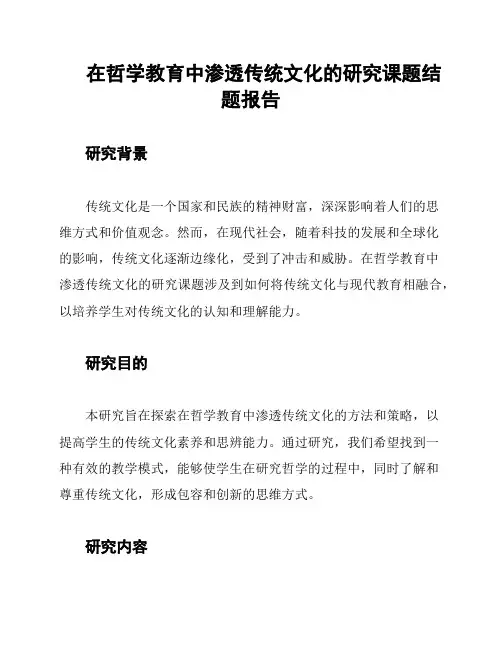 在哲学教育中渗透传统文化的研究课题结题报告

研究背景

传统文化是一个国家和民族的精神财富，深深影响着人们的思维方式和价值观念。然而，在现代社会，随着科技的发展和全球化的影响，传统文化逐渐边缘化，受到了冲击和威胁。在哲学教育中渗透传统文化的研究课题涉及到如何将传统文化与现代教育相融合，以培养学生对传统文化的认知和理解能力。

研究目的

本研究旨在探索在哲学教育中渗透传统文化的方法和策略，以提高学生的传统文化素养和思辨能力。通过研究，我们希望找到一种有效的教学模式，能够使学生在研究哲学的过程中，同时了解和尊重传统文化，形成包容和创新的思维方式。

研究内容